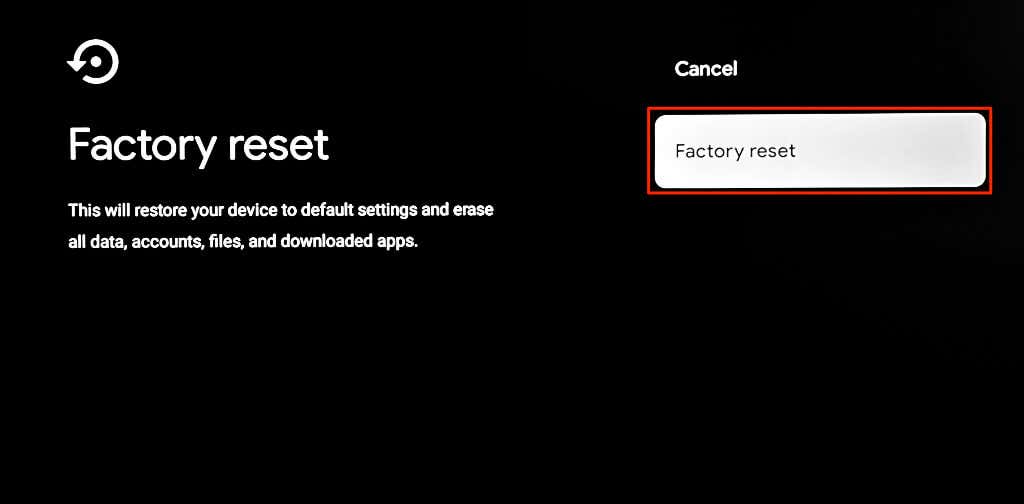 Factory reset

This will restore your device to default settings and erase all data, accounts, files, and downloaded apps.

Cancel

Factory reset